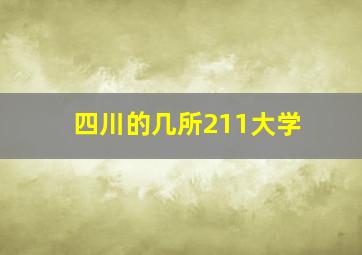 四川的几所211大学